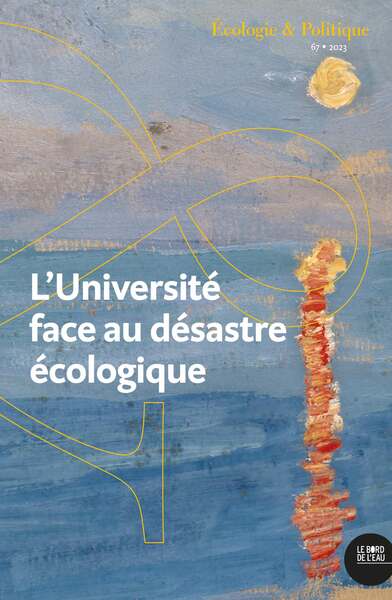 Écologie & Politique
67 • 2023

L'Université face au désastre écologique

LE BORD DE L'EAU